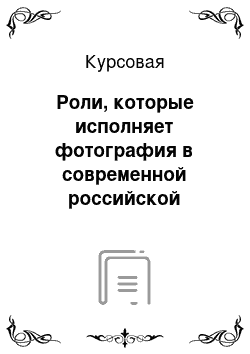 Курсовая

Роли, которые исполняет фотография в современной российской